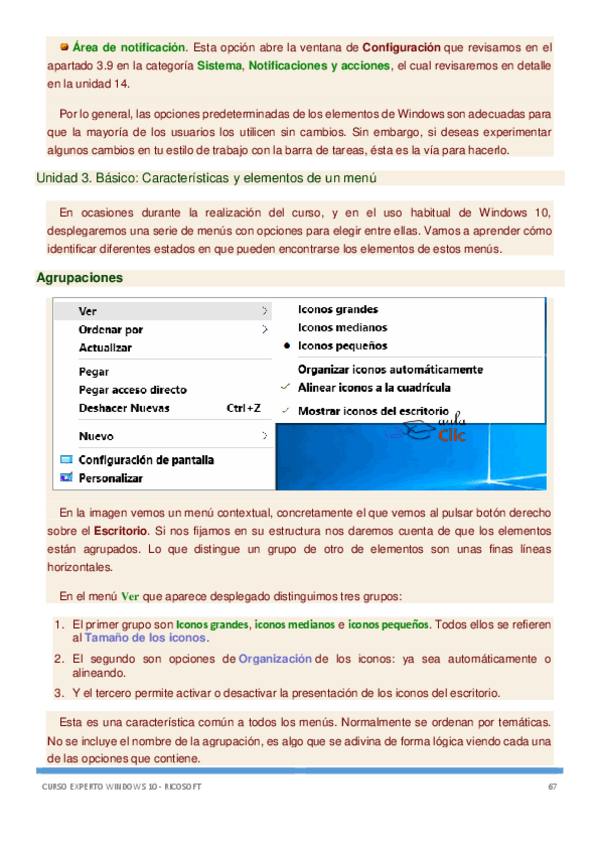 Área de notificación. Esta opción abre la ventana de Configuración que revisamos en el apartado 3.9 en la categoría Sistema, Notificaciones y acciones, el cual revisaremos en detalle en la unidad 14.

Por lo general, las opciones predeterminadas de los elementos de Windows son adecuadas para que la mayoría de los usuarios los utilicen sin cambios. Sin embargo, si deseas experimentar algunos cambios en tu estilo de trabajo con la barra de tareas, ésta es la vía para hacerlo.

Unidad 3. Básico: Características y elementos de un menú

En ocasiones durante la realización del curso, y en el uso habitual de Windows 10, desplegaremos una serie de menús con opciones para elegir entre ellas. Vamos a aprender cómo identificar diferentes estados en que pueden encontrarse los elementos de estos menús.

Agrupaciones

Ver
Ordenar por
Actualizar
Pegar
Pegar acceso directo
Deshacer Nuevas Ctrl+Z
Nuevo
Configuración de pantalla
Personalizar

Iconos grandes
Iconos medianos
Iconos pequeños
Organizar iconos automáticamente
Alinear iconos a la cuadrícula
Mostrar iconos del escritorio

aula Clic

En la imagen vemos un menú contextual, concretamente el que vemos al pulsar botón derecho sobre el Escritorio. Si nos fijamos en su estructura nos daremos cuenta de que los elementos están agrupados. Lo que distingue un grupo de otro de elementos son unas finas líneas horizontales.

En el menú Ver que aparece desplegado distinguimos tres grupos:

1. El primer grupo son Iconos grandes, iconos medianos e iconos pequeños. Todos ellos se refieren al Tamaño de los iconos.
2. El segundo son opciones de Organización de los iconos: ya sea automáticamente o alineando.
3. Y el tercero permite activar o desactivar la presentación de los iconos del escritorio.

Esta es una característica común a todos los menús. Normalmente se ordenan por temáticas. No se incluye el nombre de la agrupación, es algo que se adivina de forma lógica viendo cada una de las opciones que contiene.

CURSO EXPERTO WINDOWS 10 - RICOSOFT 67